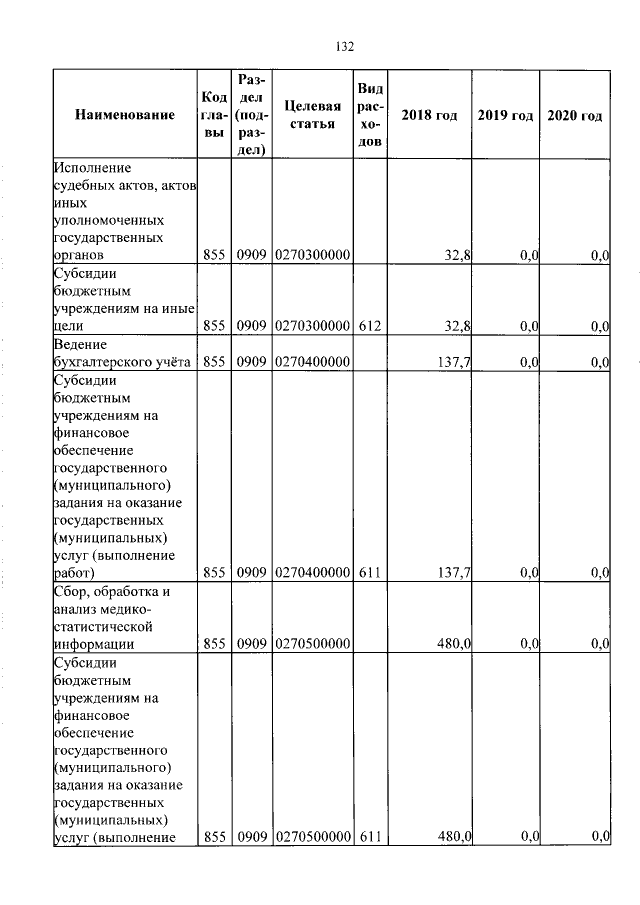 132

| Наименование | Код главы | Раздел (подраздел) | Целевая статья | Вид расходов | 2018 год | 2019 год | 2020 год |
|---|---|---|---|---|---|---|---|
| Исполнение судебных актов, актов иных уполномоченных государственных органов | 855 | 0909 | 0270300000 | | 32,8 | 0,0 | 0,0 |
| Субсидии бюджетным учреждениям на иные цели | 855 | 0909 | 0270300000 | 612 | 32,8 | 0,0 | 0,0 |
| Ведение бухгалтерского учёта | 855 | 0909 | 0270400000 | | 137,7 | 0,0 | 0,0 |
| Субсидии бюджетным учреждениям на финансовое обеспечение государственного (муниципального) задания на оказание государственных (муниципальных) услуг (выполнение работ) | 855 | 0909 | 0270400000 | 611 | 137,7 | 0,0 | 0,0 |
| Сбор, обработка и анализ медико-статистической информации | 855 | 0909 | 0270500000 | | 480,0 | 0,0 | 0,0 |
| Субсидии бюджетным учреждениям на финансовое обеспечение государственного (муниципального) задания на оказание государственных (муниципальных) услуг (выполнение | 855 | 0909 | 0270500000 | 611 | 480,0 | 0,0 | 0,0 |